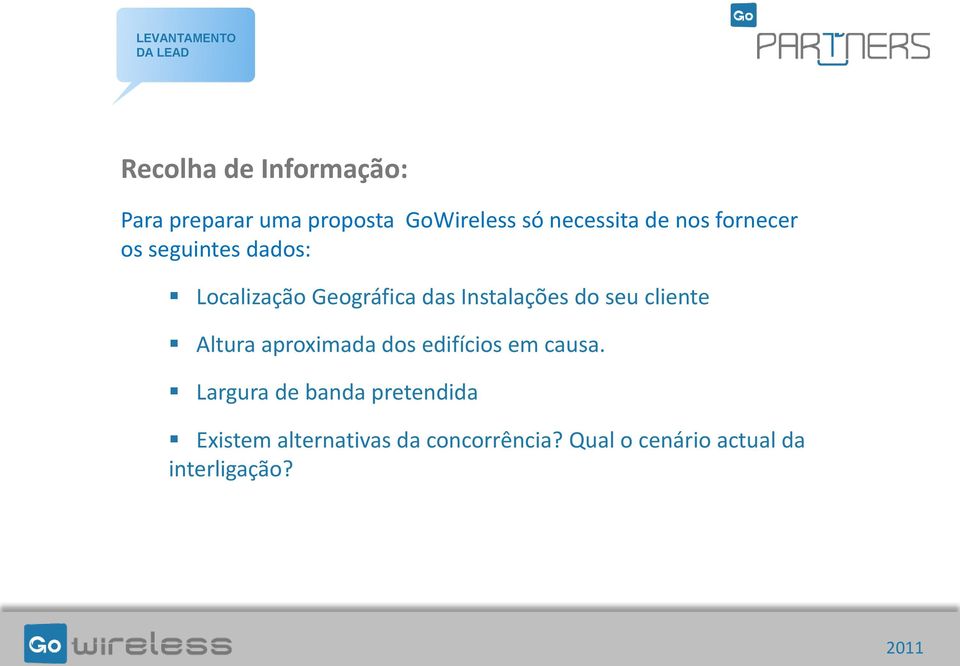 LEVANTAMENTO DA LEAD

Go PARTNERS

Recolha de Informação:

Para preparar uma proposta GoWireless só necessita de nos fornecer os seguintes dados:

▪ Localização Geográfica das Instalações do seu cliente

▪ Altura aproximada dos edifícios em causa.

▪ Largura de banda pretendida

▪ Existem alternativas da concorrência? Qual o cenário actual da interligação?

Go wireless

2011